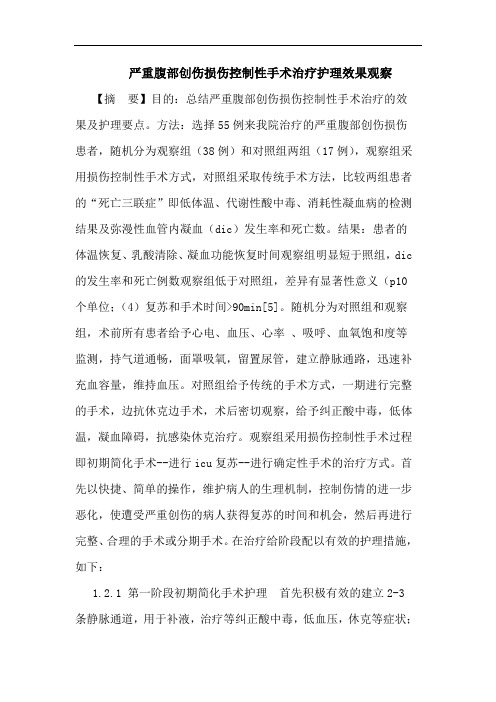 严重腹部创伤损伤控制性手术治疗护理效果观察

【摘　要】目的：总结严重腹部创伤损伤控制性手术治疗的效果及护理要点。方法：选择55例来我院治疗的严重腹部创伤损伤患者，随机分为观察组（38例）和对照组两组（17例），观察组采用损伤控制性手术方式，对照组采取传统手术方法，比较两组患者的“死亡三联症”即低体温、代谢性酸中毒、消耗性凝血病的检测结果及弥漫性血管内凝血（dic）发生率和死亡数。结果：患者的体温恢复、乳酸清除、凝血功能恢复时间观察组明显短于照组，dic的发生率和死亡例数观察组低于对照组，差异有显著性意义（p10个单位；（4）复苏和手术时间>90min[5]。随机分为对照组和观察组，术前所有患者给予心电、血压、心率 、吸呼、血氧饱和度等监测，持气道通畅，面罩吸氧，留置尿管，建立静脉通路，迅速补充血容量，维持血压。对照组给予传统的手术方式，一期进行完整的手术，边抗休克边手术，术后密切观察，给予纠正酸中毒，低体温，凝血障碍，抗感染休克治疗。观察组采用损伤控制性手术过程即初期简化手术--进行icu复苏--进行确定性手术的治疗方式。首先以快捷、简单的操作，维护病人的生理机制，控制伤情的进一步恶化，使遭受严重创伤的病人获得复苏的时间和机会，然后再进行完整、合理的手术或分期手术。在治疗给阶段配以有效的护理措施，如下：

1.2.1 第一阶段初期简化手术护理　首先积极有效的建立2-3条静脉通道，用于补液，治疗等纠正酸中毒，低血压，休克等症状；